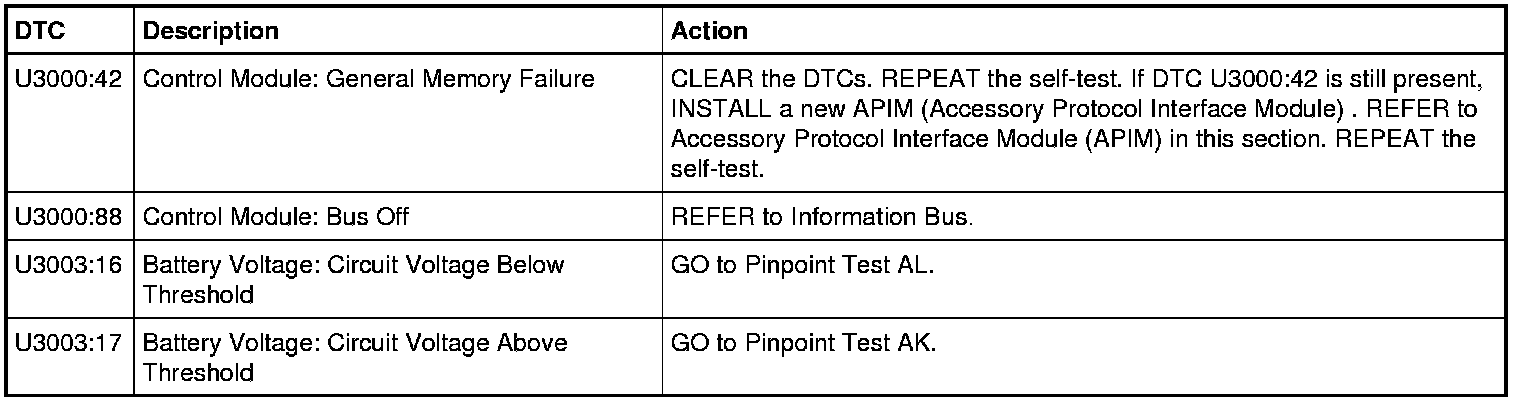 | DTC | Description | Action |
|---|---|---|
| U3000:42 | Control Module: General Memory Failure | CLEAR the DTCs. REPEAT the self-test. If DTC U3000:42 is still present, INSTALL a new APIM (Accessory Protocol Interface Module) . REFER to Accessory Protocol Interface Module (APIM) in this section. REPEAT the self-test. |
| U3000:88 | Control Module: Bus Off | REFER to Information Bus. |
| U3003:16 | Battery Voltage: Circuit Voltage Below Threshold | GO to Pinpoint Test AL. |
| U3003:17 | Battery Voltage: Circuit Voltage Above Threshold | GO to Pinpoint Test AK. |